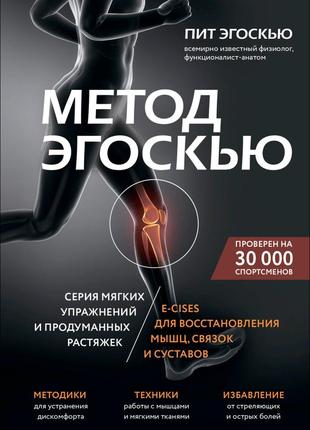 ПИТ ЭГОСКЬЮ
всемирно известный физиолог, функционалист-анатом

МЕТОД ЭГОСКЬЮ

ПРОВЕРЕН НА 30 000 СПОРТСМЕНОВ

СЕРИЯ МЯГКИХ УПРАЖНЕНИЙ И ПРОДУМАННЫХ РАСТЯЖЕК

E-CISES ДЛЯ ВОССТАНОВЛЕНИЯ МЫШЦ, СВЯЗОК И СУСТАВОВ

МЕТОДИКИ
для устранения дискомфорта

ТЕХНИКИ
работы с мышцами и мягкими тканями

ИЗБАВЛЕНИЕ
от стреляющих и острых болей